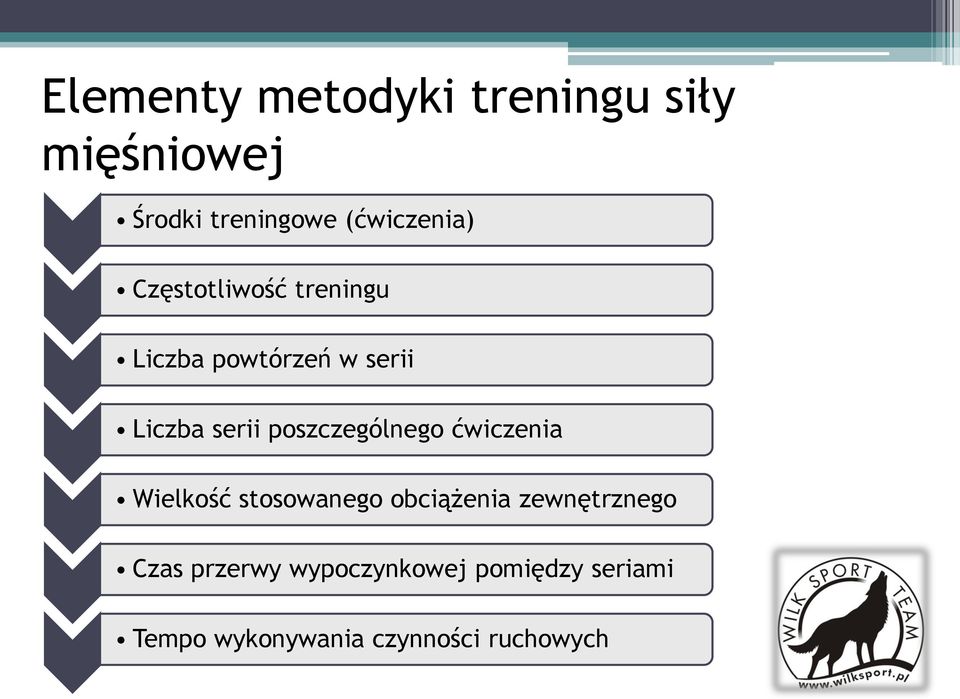 Elementy metodyki treningu siły mięśniowej

• Środki treningowe (ćwiczenia)

• Częstotliwość treningu

• Liczba powtórzeń w serii

• Liczba serii poszczególnego ćwiczenia

• Wielkość stosowanego obciążenia zewnętrznego

• Czas przerwy wypoczynkowej pomiędzy seriami

• Tempo wykonywania czynności ruchowych

WILK SPORT TEAM

www.wilksport.pl